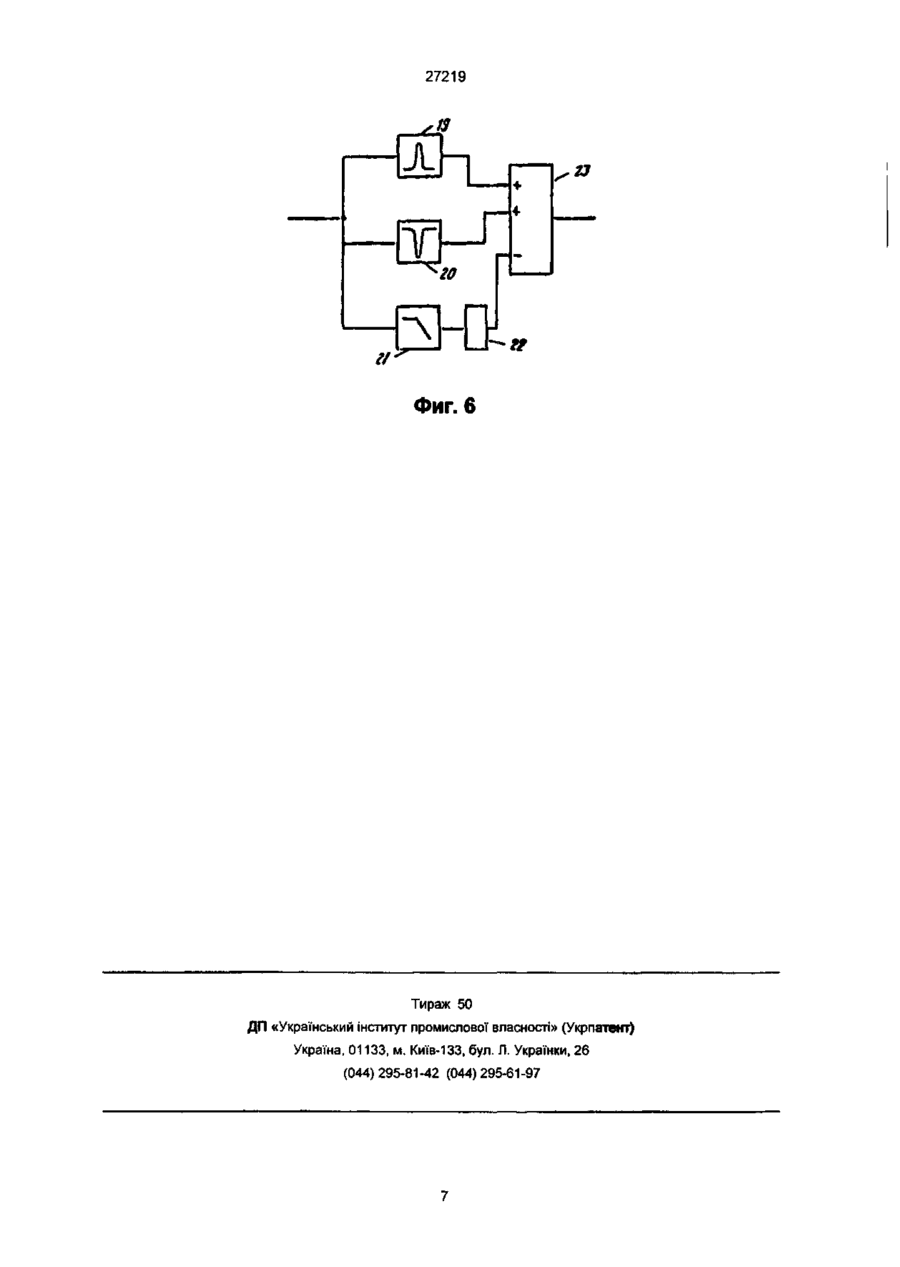 27219

19

23

+

+

-

20

21

22

Фиг. 6

Тираж 50
ДП «Український інститут промислової власності» (Укрпатент)
Україна, 01133, м. Київ-133, бул. Л. Українки, 26
(044) 295-81-42 (044) 295-61-97

7